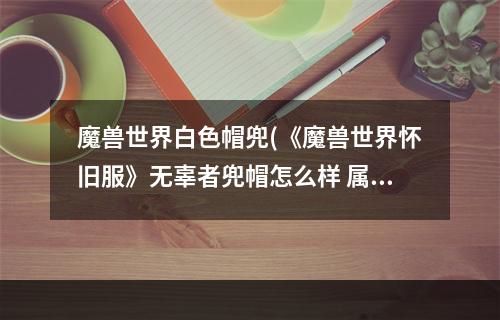 魔兽世界白色帽兜(《魔兽世界怀旧服》无辜者兜帽怎么样 属...